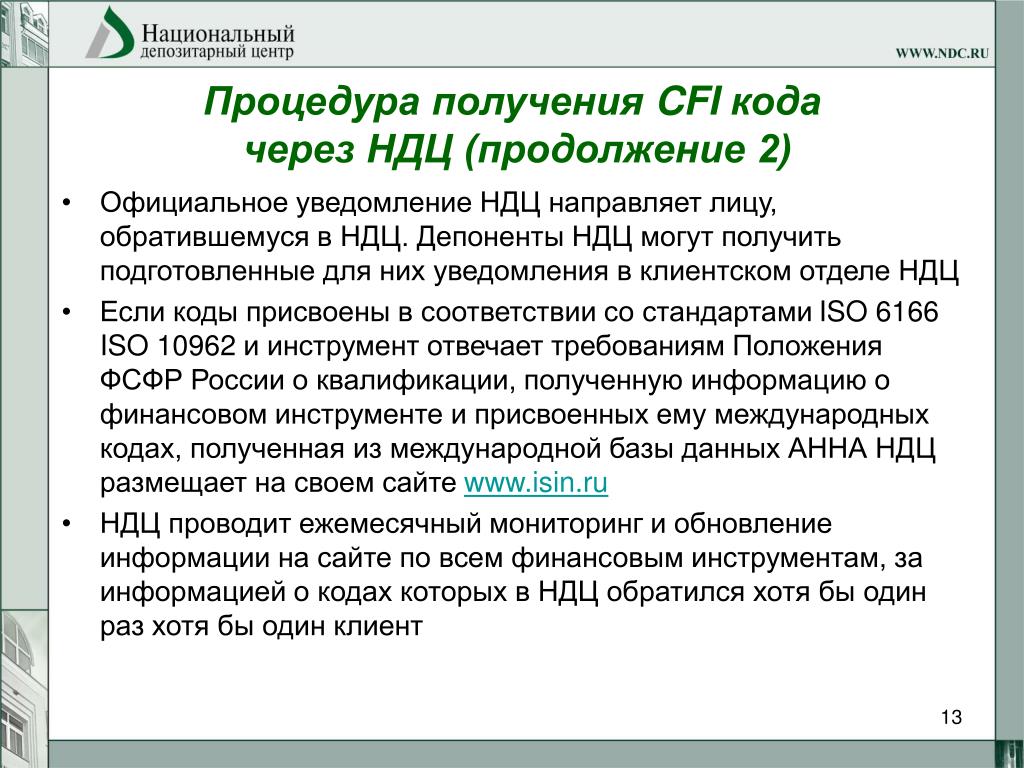 Национальный депозитарный центр

WWW.NDC.RU

Процедура получения CFI кода через НДЦ (продолжение 2)

• Официальное уведомление НДЦ направляет лицу, обратившемуся в НДЦ. Депоненты НДЦ могут получить подготовленные для них уведомления в клиентском отделе НДЦ

• Если коды присвоены в соответствии со стандартами ISO 6166 ISO 10962 и инструмент отвечает требованиям Положения ФСФР России о квалификации, полученную информацию о финансовом инструменте и присвоенных ему международных кодах, полученная из международной базы данных АННА НДЦ размещает на своем сайте www.isin.ru

• НДЦ проводит ежемесячный мониторинг и обновление информации на сайте по всем финансовым инструментам, за информацией о кодах которых в НДЦ обратился хотя бы один раз хотя бы один клиент

13